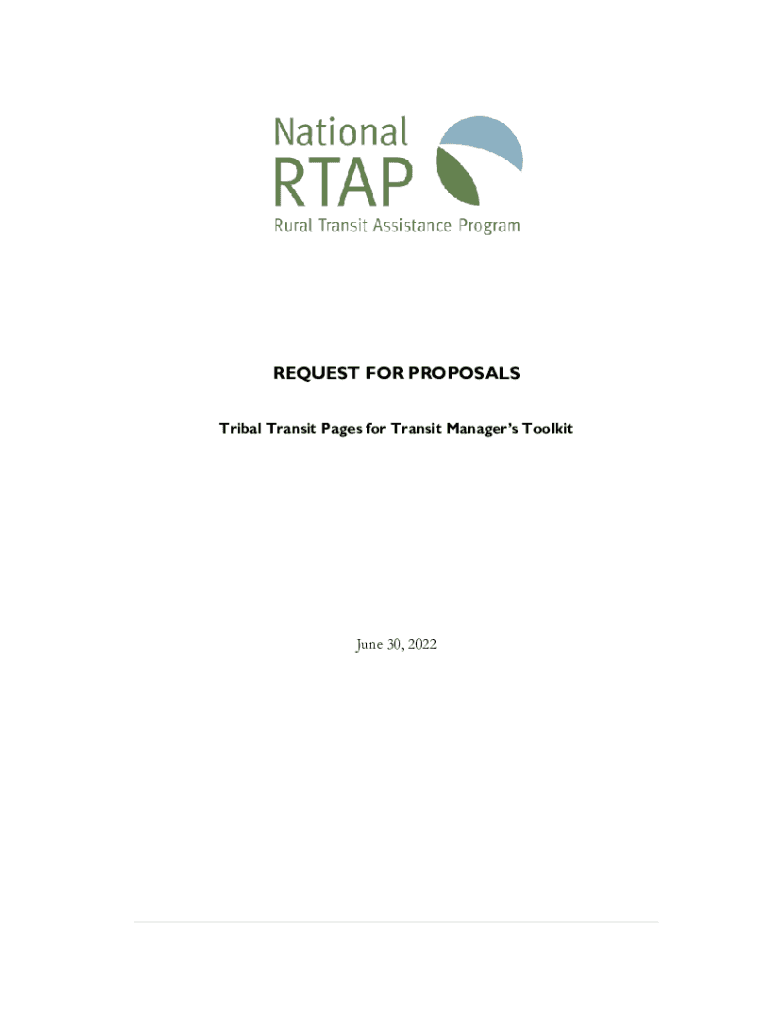 National
RTAP
Rural Transit Assistance Program

REQUEST FOR PROPOSALS

Tribal Transit Pages for Transit Manager's Toolkit

June 30, 2022